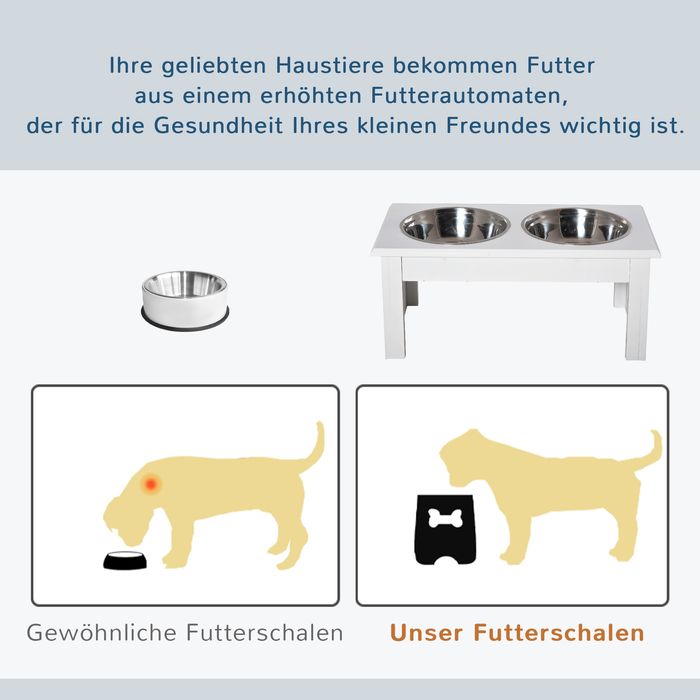 Ihre geliebten Haustiere bekommen Futter
aus einem erhöhten Futterautomaten,
der für die Gesundheit Ihres kleinen Freundes wichtig ist.

Gewöhnliche Futterschalen

Unser Futterschalen